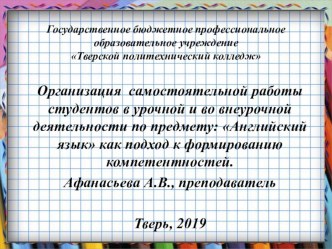 Государственное бюджетное профессиональное образовательное учреждение «Тверской политехнический колледж»

Организация самостоятельной работы студентов в урочной и во внеурочной деятельности по предмету: «Английский язык» как подход к формированию компетентностей.

Афанасьева А.В., преподаватель

Тверь, 2019